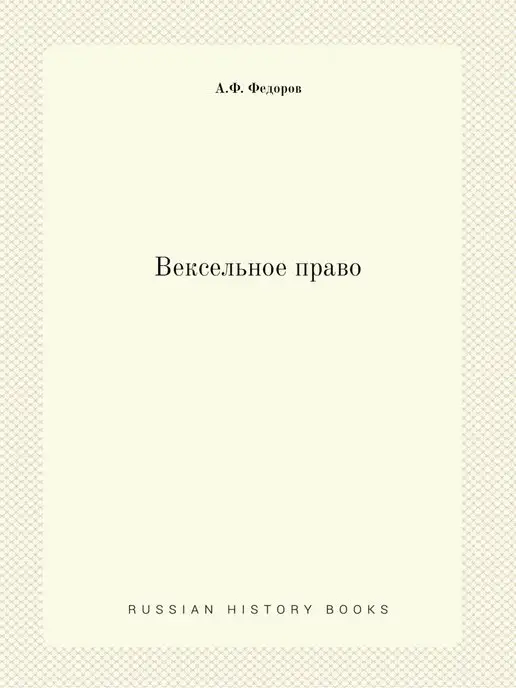 А.Ф. Федоров

Вексельное право

RUSSIAN HISTORY BOOKS